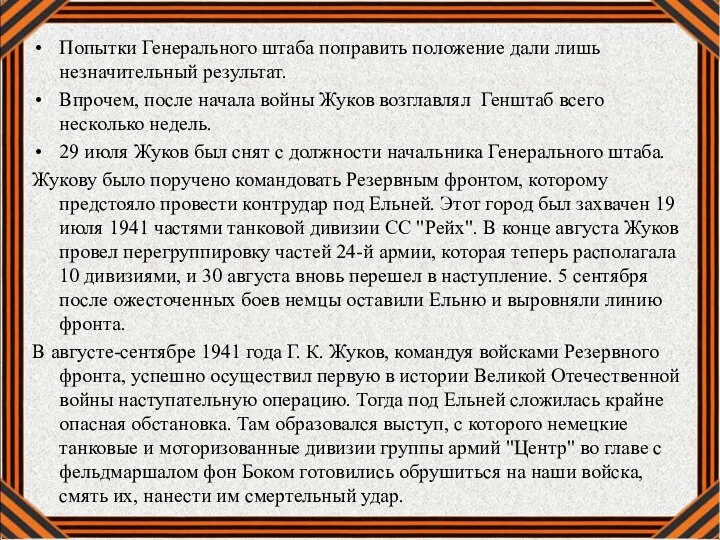 • Попытки Генерального штаба поправить положение дали лишь незначительный результат.
• Впрочем, после начала войны Жуков возглавлял Генштаб всего несколько недель.
• 29 июля Жуков был снят с должности начальника Генерального штаба.
Жукову было поручено командовать Резервным фронтом, которому предстояло провести контрудар под Ельней. Этот город был захвачен 19 июля 1941 частями танковой дивизии СС "Рейх". В конце августа Жуков провел перегруппировку частей 24-й армии, которая теперь располагала 10 дивизиями, и 30 августа вновь перешел в наступление. 5 сентября после ожесточенных боев немцы оставили Ельню и выровняли линию фронта.
В августе-сентябре 1941 года Г. К. Жуков, командуя войсками Резервного фронта, успешно осуществил первую в истории Великой Отечественной войны наступательную операцию. Тогда под Ельней сложилась крайне опасная обстановка. Там образовался выступ, с которого немецкие танковые и моторизованные дивизии группы армий "Центр" во главе с фельдмаршалом фон Боком готовились обрушиться на наши войска, смять их, нанести им смертельный удар.